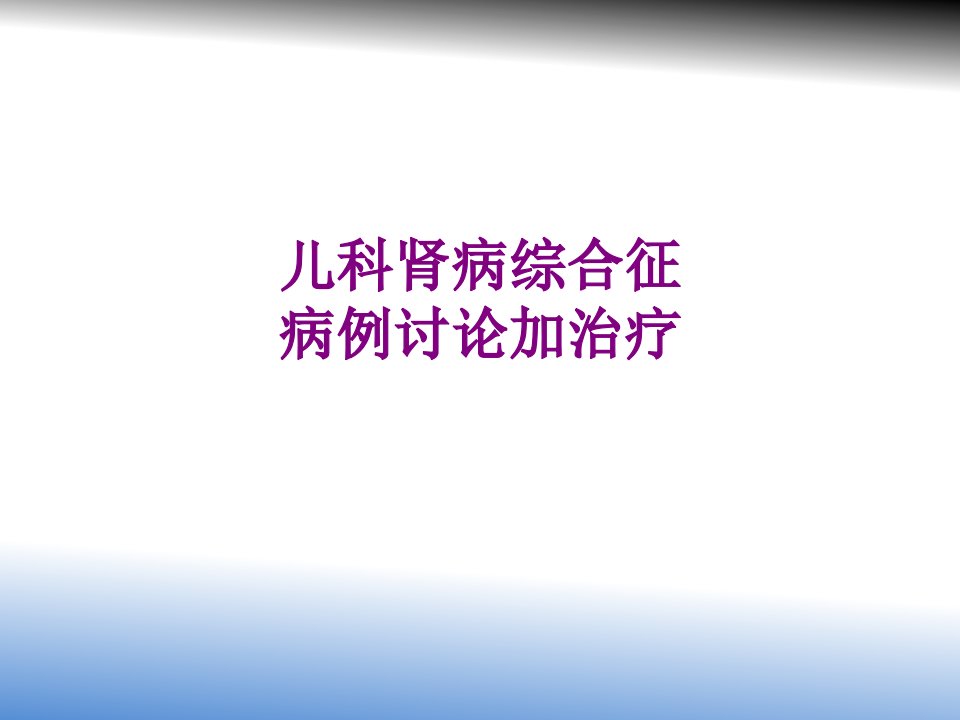 儿科肾病综合征
病例讨论加治疗